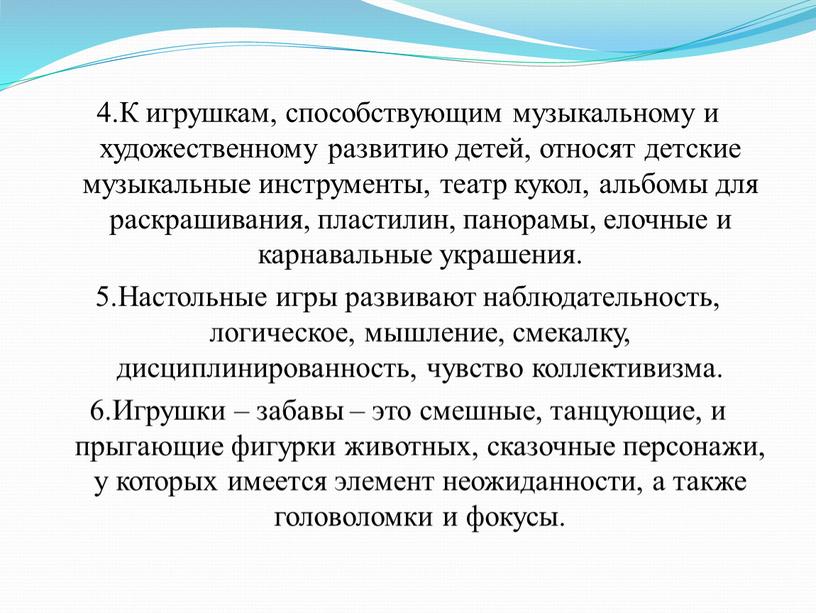 4.К игрушкам, способствующим музыкальному и художественному развитию детей, относят детские музыкальные инструменты, театр кукол, альбомы для раскрашивания, пластилин, панорамы, елочные и карнавальные украшения.

5.Настольные игры развивают наблюдательность, логическое, мышление, смекалку, дисциплинированность, чувство коллективизма.

6.Игрушки – забавы – это смешные, танцующие, и прыгающие фигурки животных, сказочные персонажи, у которых имеется элемент неожиданности, а также головоломки и фокусы.